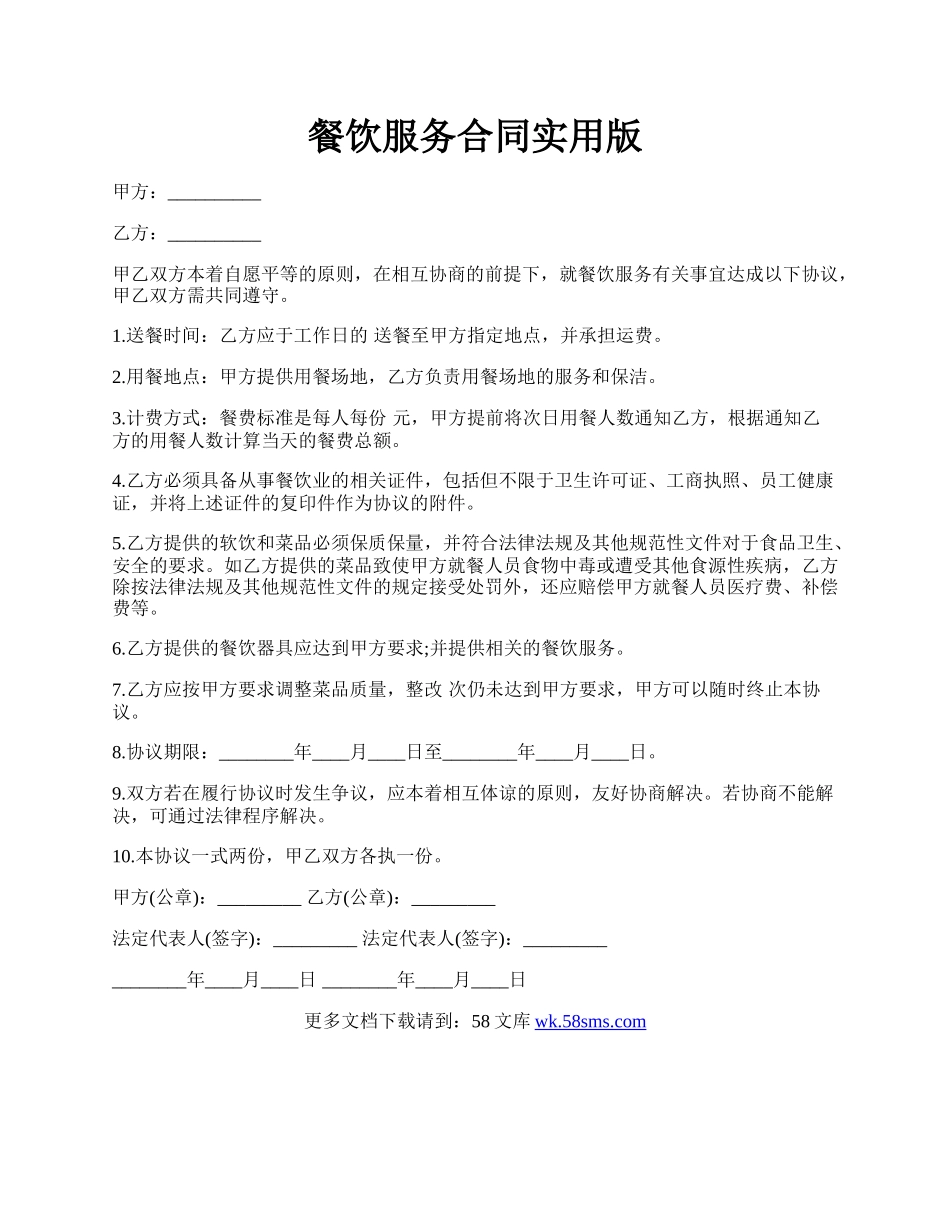 餐饮服务合同实用版

甲方：__________

乙方：__________

甲乙双方本着自愿平等的原则，在相互协商的前提下，就餐饮服务有关事宜达成以下协议，甲乙双方需共同遵守。

1.送餐时间：乙方应于工作日的 送餐至甲方指定地点，并承担运费。

2.用餐地点：甲方提供用餐场地，乙方负责用餐场地的服务和保洁。

3.计费方式：餐费标准是每人每份 元，甲方提前将次日用餐人数通知乙方，根据通知乙方的用餐人数计算当天的餐费总额。

4.乙方必须具备从事餐饮业的相关证件，包括但不限于卫生许可证、工商执照、员工健康证，并将上述证件的复印件作为协议的附件。

5.乙方提供的软饮和菜品必须保质保量，并符合法律法规及其他规范性文件对于食品卫生、安全的要求。如乙方提供的菜品致使甲方就餐人员食物中毒或遭受其他食源性疾病，乙方除按法律法规及其他规范性文件的规定接受处罚外，还应赔偿甲方就餐人员医疗费、补偿费等。

6.乙方提供的餐饮器具应达到甲方要求;并提供相关的餐饮服务。

7.乙方应按甲方要求调整菜品质量，整改 次仍未达到甲方要求，甲方可以随时终止本协议。

8.协议期限：________年____月____日至________年____月____日。

9.双方若在履行协议时发生争议，应本着相互体谅的原则，友好协商解决。若协商不能解决，可通过法律程序解决。

10.本协议一式两份，甲乙双方各执一份。

甲方(公章)：_________ 乙方(公章)：_________

法定代表人(签字)：_________ 法定代表人(签字)：_________

________年____月____日 ________年____月____日

更多文档下载请到：58 文库 wk.58sms.com